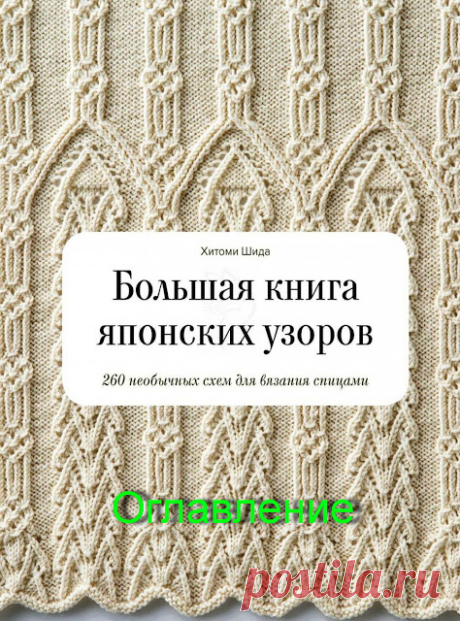 Хитоми Шида

Большая книга японских узоров

260 необычных схем для вязания спицами

Оглавление

postila.ru